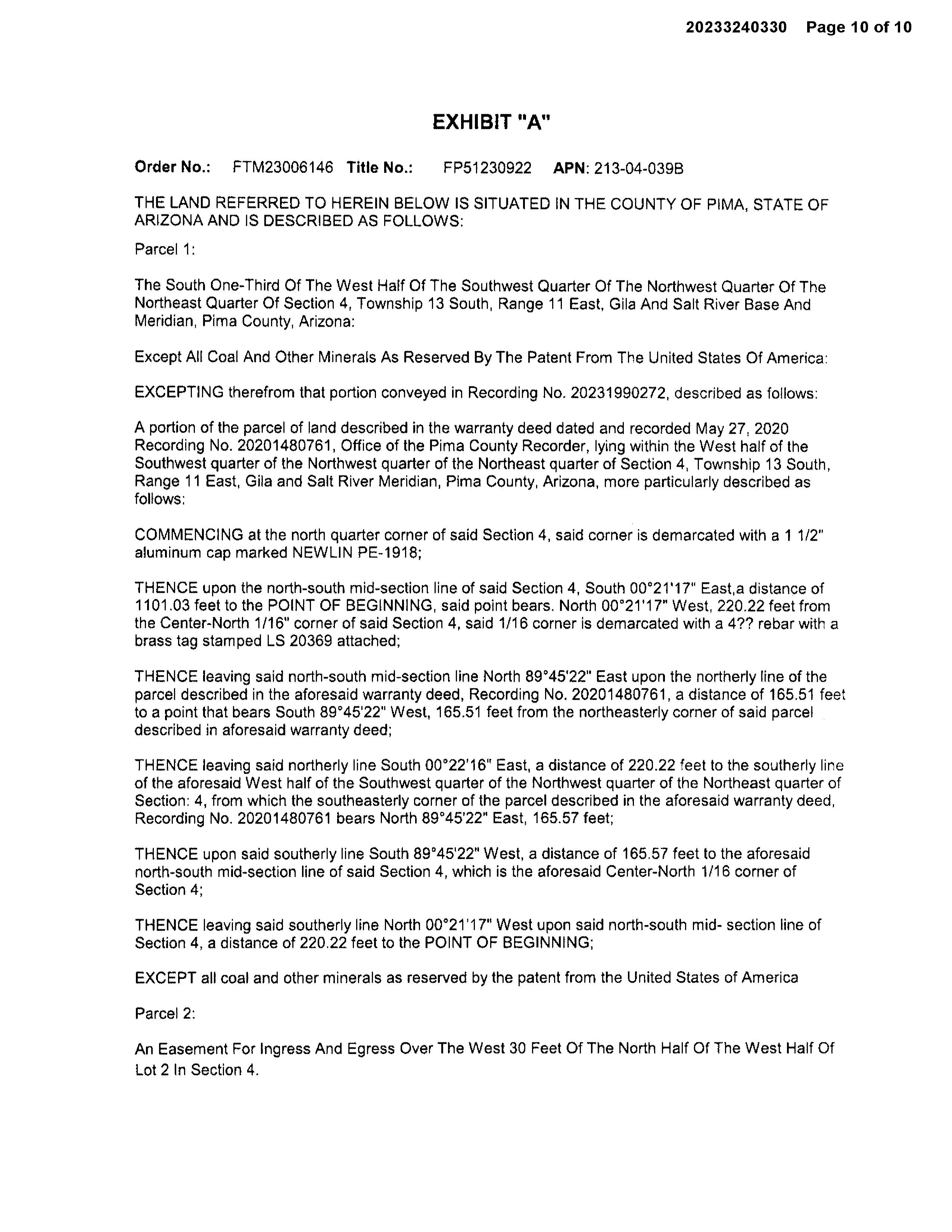 20233240330 Page 10 of 10

EXHIBIT "A"

Order No.: FTM23006146 Title No.: FP51230922 APN: 213-04-039B

THE LAND REFERRED TO HEREIN BELOW IS SITUATED IN THE COUNTY OF PIMA, STATE OF ARIZONA AND IS DESCRIBED AS FOLLOWS:

Parcel 1:

The South One-Third Of The West Half Of The Southwest Quarter Of The Northwest Quarter Of The Northeast Quarter Of Section 4, Township 13 South, Range 11 East, Gila And Salt River Base And Meridian, Pima County, Arizona:

Except All Coal And Other Minerals As Reserved By The Patent From The United States Of America:

EXCEPTING therefrom that portion conveyed in Recording No. 20231990272, described as follows:

A portion of the parcel of land described in the warranty deed dated and recorded May 27, 2020 Recording No. 20201480761, Office of the Pima County Recorder, lying within the West half of the Southwest quarter of the Northwest quarter of the Northeast quarter of Section 4, Township 13 South, Range 11 East, Gila and Salt River Meridian, Pima County, Arizona, more particularly described as follows:

COMMENCING at the north quarter corner of said Section 4, said corner is demarcated with a 1 1/2" aluminum cap marked NEWLIN PE-1918;

THENCE upon the north-south mid-section line of said Section 4, South 00°21'17" East,a distance of 1101.03 feet to the POINT OF BEGINNING, said point bears. North 00°21'17" West, 220.22 feet from the Center-North 1/16" corner of said Section 4, said 1/16 corner is demarcated with a 4?? rebar with a brass tag stamped LS 20369 attached;

THENCE leaving said north-south mid-section line North 89°45'22" East upon the northerly line of the parcel described in the aforesaid warranty deed, Recording No. 20201480761, a distance of 165.51 feet to a point that bears South 89°45'22" West, 165.51 feet from the northeasterly corner of said parcel described in aforesaid warranty deed;

THENCE leaving said northerly line South 00°22'16" East, a distance of 220.22 feet to the southerly line of the aforesaid West half of the Southwest quarter of the Northwest quarter of the Northeast quarter of Section: 4, from which the southeasterly corner of the parcel described in the aforesaid warranty deed, Recording No. 20201480761 bears North 89°45'22" East, 165.57 feet;

THENCE upon said southerly line South 89°45'22" West, a distance of 165.57 feet to the aforesaid north-south mid-section line of said Section 4, which is the aforesaid Center-North 1/16 corner of Section 4;

THENCE leaving said southerly line North 00°21'17" West upon said north-south mid- section line of Section 4, a distance of 220.22 feet to the POINT OF BEGINNING;

EXCEPT all coal and other minerals as reserved by the patent from the United States of America

Parcel 2:

An Easement For Ingress And Egress Over The West 30 Feet Of The North Half Of The West Half Of Lot 2 In Section 4.